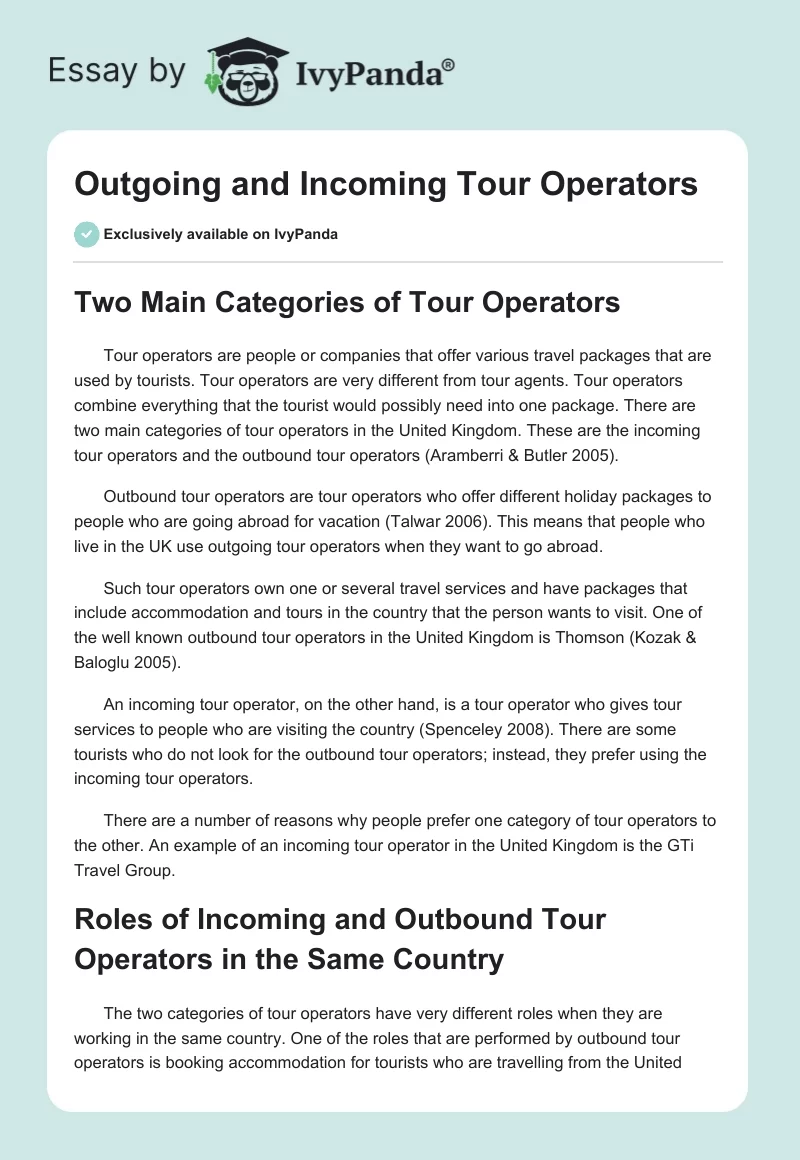 Essay by IvyPanda®

Outgoing and Incoming Tour Operators

Exclusively available on IvyPanda

Two Main Categories of Tour Operators

Tour operators are people or companies that offer various travel packages that are used by tourists. Tour operators are very different from tour agents. Tour operators combine everything that the tourist would possibly need into one package. There are two main categories of tour operators in the United Kingdom. These are the incoming tour operators and the outbound tour operators (Aramberri & Butler 2005).

Outbound tour operators are tour operators who offer different holiday packages to people who are going abroad for vacation (Talwar 2006). This means that people who live in the UK use outgoing tour operators when they want to go abroad.

Such tour operators own one or several travel services and have packages that include accommodation and tours in the country that the person wants to visit. One of the well known outbound tour operators in the United Kingdom is Thomson (Kozak & Baloglu 2005).

An incoming tour operator, on the other hand, is a tour operator who gives tour services to people who are visiting the country (Spenceley 2008). There are some tourists who do not look for the outbound tour operators; instead, they prefer using the incoming tour operators.

There are a number of reasons why people prefer one category of tour operators to the other. An example of an incoming tour operator in the United Kingdom is the GTi Travel Group.

Roles of Incoming and Outbound Tour Operators in the Same Country

The two categories of tour operators have very different roles when they are working in the same country. One of the roles that are performed by outbound tour operators is booking accommodation for tourists who are travelling from the United